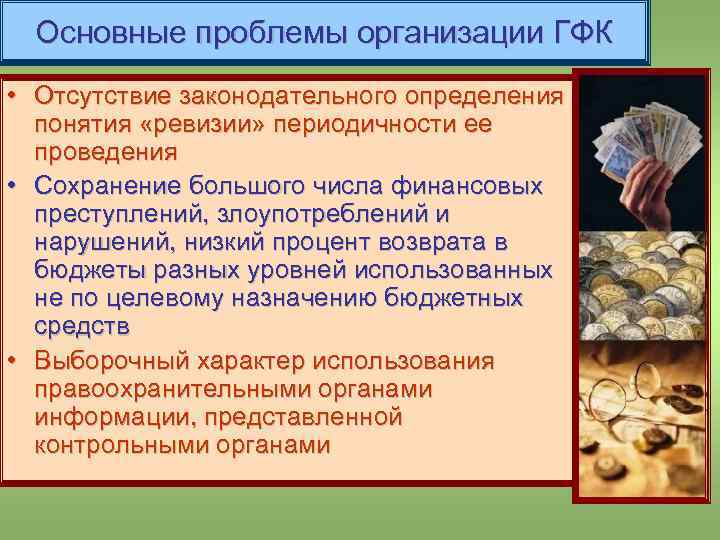 Основные проблемы организации ГФК

• Отсутствие законодательного определения понятия «ревизии» периодичности ее проведения
• Сохранение большого числа финансовых преступлений, злоупотреблений и нарушений, низкий процент возврата в бюджеты разных уровней использованных не по целевому назначению бюджетных средств
• Выборочный характер использования правоохранительными органами информации, представленной контрольными органами